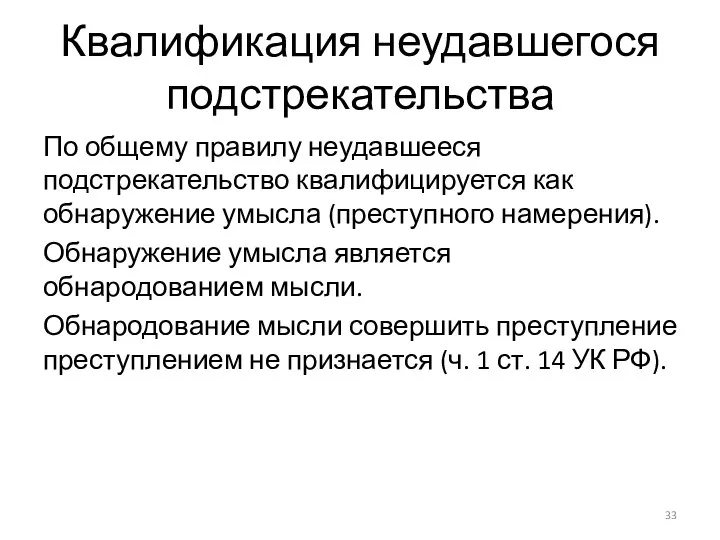 Квалификация неудавшегося подстрекательства

По общему правилу неудавшееся подстрекательство квалифицируется как обнаружение умысла (преступного намерения).

Обнаружение умысла является обнародованием мысли.

Обнародование мысли совершить преступление преступлением не признается (ч. 1 ст. 14 УК РФ).

33